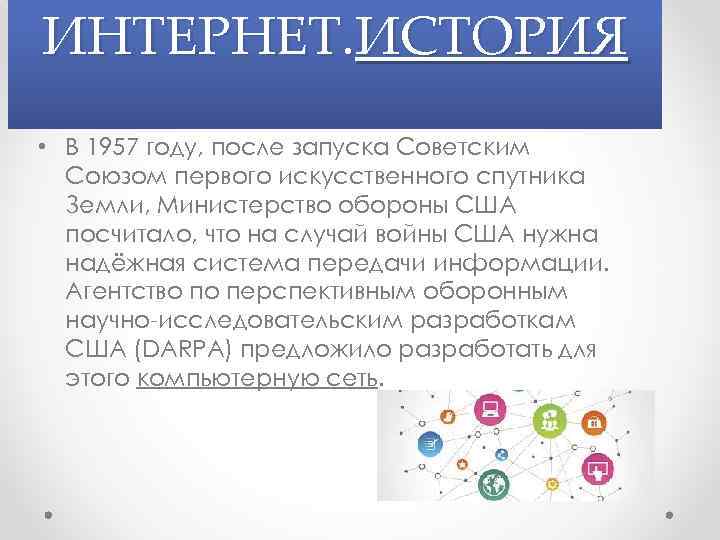 ИНТЕРНЕТ.ИСТОРИЯ

• В 1957 году, после запуска Советским Союзом первого искусственного спутника Земли, Министерство обороны США посчитало, что на случай войны США нужна надёжная система передачи информации. Агентство по перспективным оборонным научно-исследовательским разработкам США (DARPA) предложило разработать для этого компьютерную сеть.